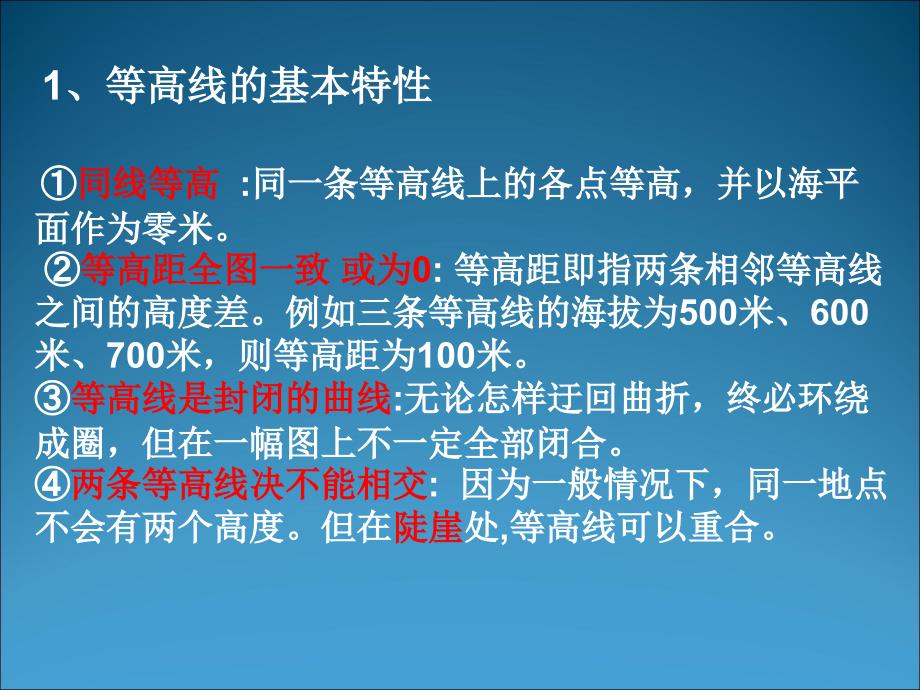 1、等高线的基本特性

①同线等高 :同一条等高线上的各点等高，并以海平面作为零米。
②等高距全图一致 或为0: 等高距即指两条相邻等高线之间的高度差。例如三条等高线的海拔为500米、600米、700米，则等高距为100米。
③等高线是封闭的曲线:无论怎样迂回曲折，终必环绕成圈，但在一幅图上不一定全部闭合。
④两条等高线决不能相交: 因为一般情况下，同一地点不会有两个高度。但在陡崖处,等高线可以重合。